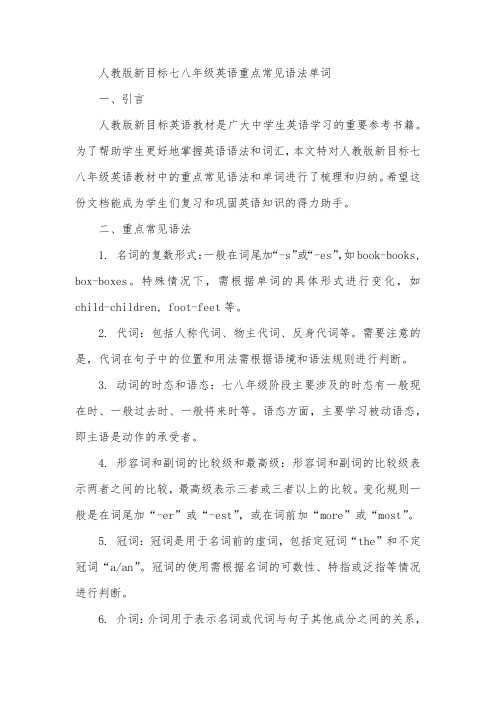 人教版新目标七八年级英语重点常见语法单词

一、引言

人教版新目标英语教材是广大中学生英语学习的重要参考书籍。为了帮助学生更好地掌握英语语法和词汇，本文特对人教版新目标七八年级英语教材中的重点常见语法和单词进行了梳理和归纳。希望这份文档能成为学生们复习和巩固英语知识的得力助手。

二、重点常见语法

1. 名词的复数形式：一般在词尾加“-s”或“-es”，如book-books，box-boxes。特殊情况下，需根据单词的具体形式进行变化，如child-children，foot-feet等。

2. 代词：包括人称代词、物主代词、反身代词等。需要注意的是，代词在句子中的位置和用法需根据语境和语法规则进行判断。

3. 动词的时态和语态：七八年级阶段主要涉及的时态有一般现在时、一般过去时、一般将来时等。语态方面，主要学习被动语态，即主语是动作的承受者。

4. 形容词和副词的比较级和最高级：形容词和副词的比较级表示两者之间的比较，最高级表示三者或三者以上的比较。变化规则一般是在词尾加“-er”或“-est”，或在词前加“more”或“most”。

5. 冠词：冠词是用于名词前的虚词，包括定冠词“the”和不定冠词“a/an”。冠词的使用需根据名词的可数性、特指或泛指等情况进行判断。

6. 介词：介词用于表示名词或代词与句子其他成分之间的关系，